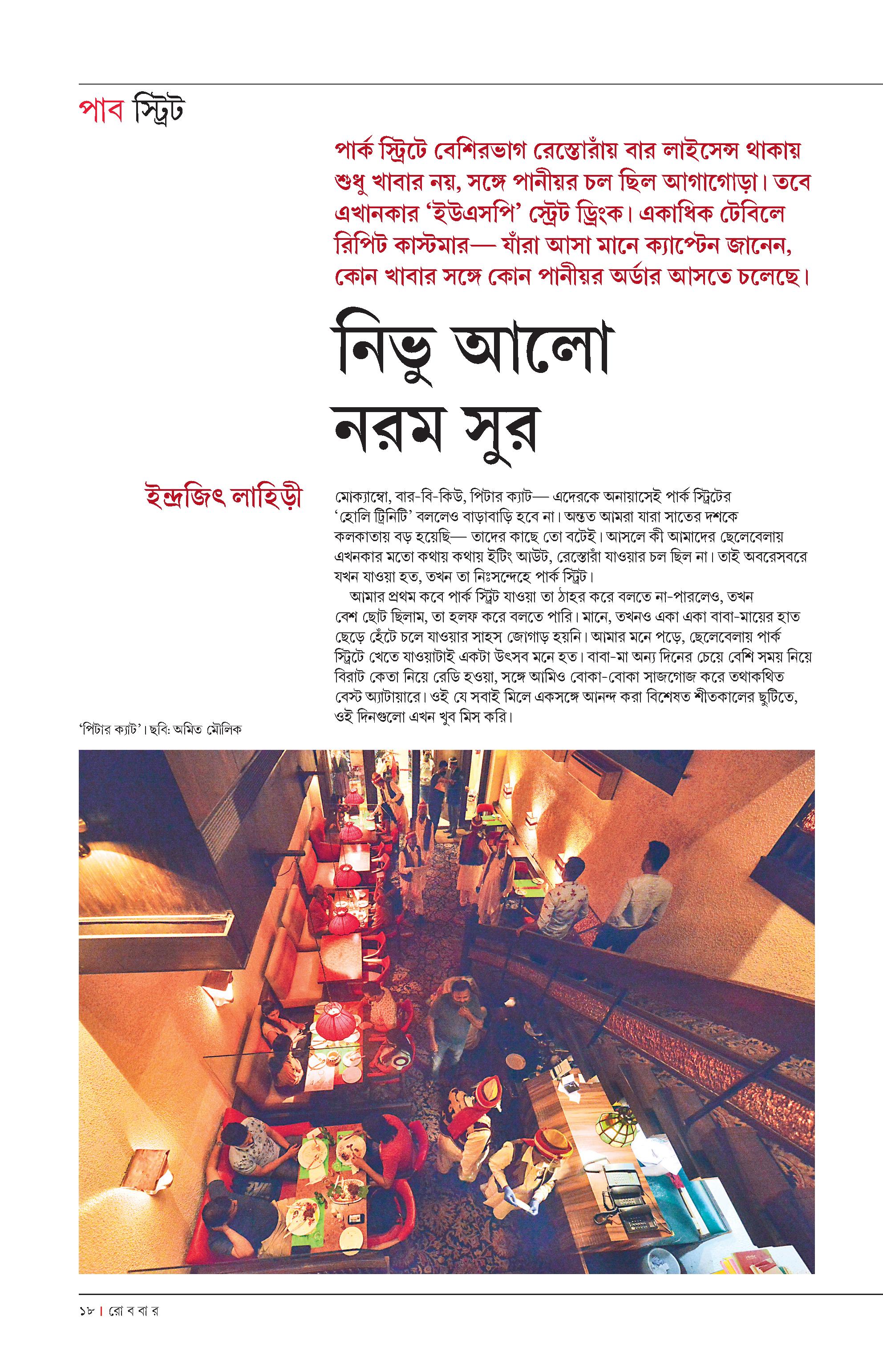 পাব স্ট্রিট

পার্ক স্ট্রিটে বেশিরভাগ রেস্তোরাঁয় বার লাইসেন্স থাকায় শুধু খাবার নয়, সঙ্গে পানীয়র চল ছিল আগাগোড়া। তবে এখানকার 'ইউএসপি' স্ট্রেট ড্রিংক। একাধিক টেবিলে রিপিট কাস্টমার— যাঁরা আসা মানে ক্যাপ্টেন জানেন, কোন খাবার সঙ্গে কোন পানীয়র অর্ডার আসতে চলেছে।

নিভু আলো নরম সুর

ইন্দ্রজিৎ লাহিড়ী

মোক্যাম্বো, বার-বি-কিউ, পিটার ক্যাট— এদেরকে অনায়াসেই পার্ক স্ট্রিটের 'হোলি ট্রিনিটি' বললেও বাড়াবাড়ি হবে না। অন্তত আমরা যারা সাতের দশকে কলকাতায় বড় হয়েছি— তাদের কাছে তো বটেই। আসলে কী আমাদের ছেলেবেলায় এখনকার মতো কথায় কথায় ইটিং আউট, রেস্তোরাঁ যাওয়ার চল ছিল না। তাই অবরেসবরে যখন যাওয়া হত, তখন তা নিঃসন্দেহে পার্ক স্ট্রিট।

আমার প্রথম কবে পার্ক স্ট্রিট যাওয়া তা ঠাহর করে বলতে না-পারলেও, তখন বেশ ছোট ছিলাম, তা হলফ করে বলতে পারি। মানে, তখনও একা একা বাবা-মায়ের হাত ছেড়ে হেঁটে চলে যাওয়ার সাহস জোগাড় হয়নি। আমার মনে পড়ে, ছেলেবেলায় পার্ক স্ট্রিটে খেতে যাওয়াটাই একটা উৎসব মনে হত। বাবা-মা অন্য দিনের চেয়ে বেশি সময় নিয়ে বিরাট কেতা নিয়ে রেডি হওয়া, সঙ্গে আমিও বোকা-বোকা সাজগোজ করে তথাকথিত বেস্ট অ্যাটায়ারে। ওই যে সবাই মিলে একসঙ্গে আনন্দ করা বিশেষত শীতকালের ছুটিতে, ওই দিনগুলো এখন খুব মিস করি।

'পিটার ক্যাট'। ছবি: অমিত মৌলিক

১৮ | রো ব বা র